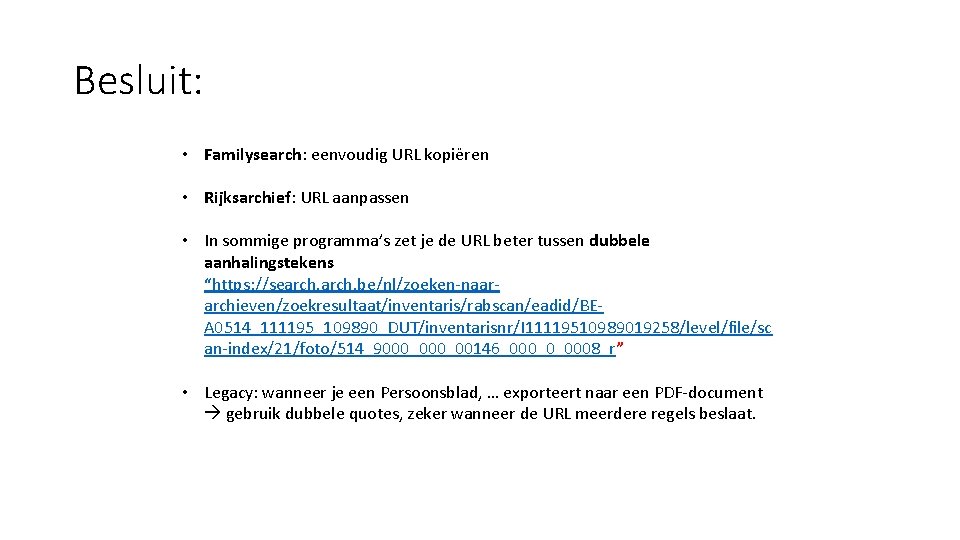 Besluit:

• Familysearch: eenvoudig URL kopiëren

• Rijksarchief: URL aanpassen

• In sommige programma's zet je de URL beter tussen dubbele aanhalingstekens "https://search.arch.be/nl/zoeken-naar-archieven/zoekresultaat/inventaris/rabscan/eadid/BE-A0514_111195_109890_DUT/inventarisnr/I11119510989019258/level/file/scan-index/21/foto/514_9000_000_00146_000_0_0008_r"

• Legacy: wanneer je een Persoonsblad, … exporteert naar een PDF-document → gebruik dubbele quotes, zeker wanneer de URL meerdere regels beslaat.